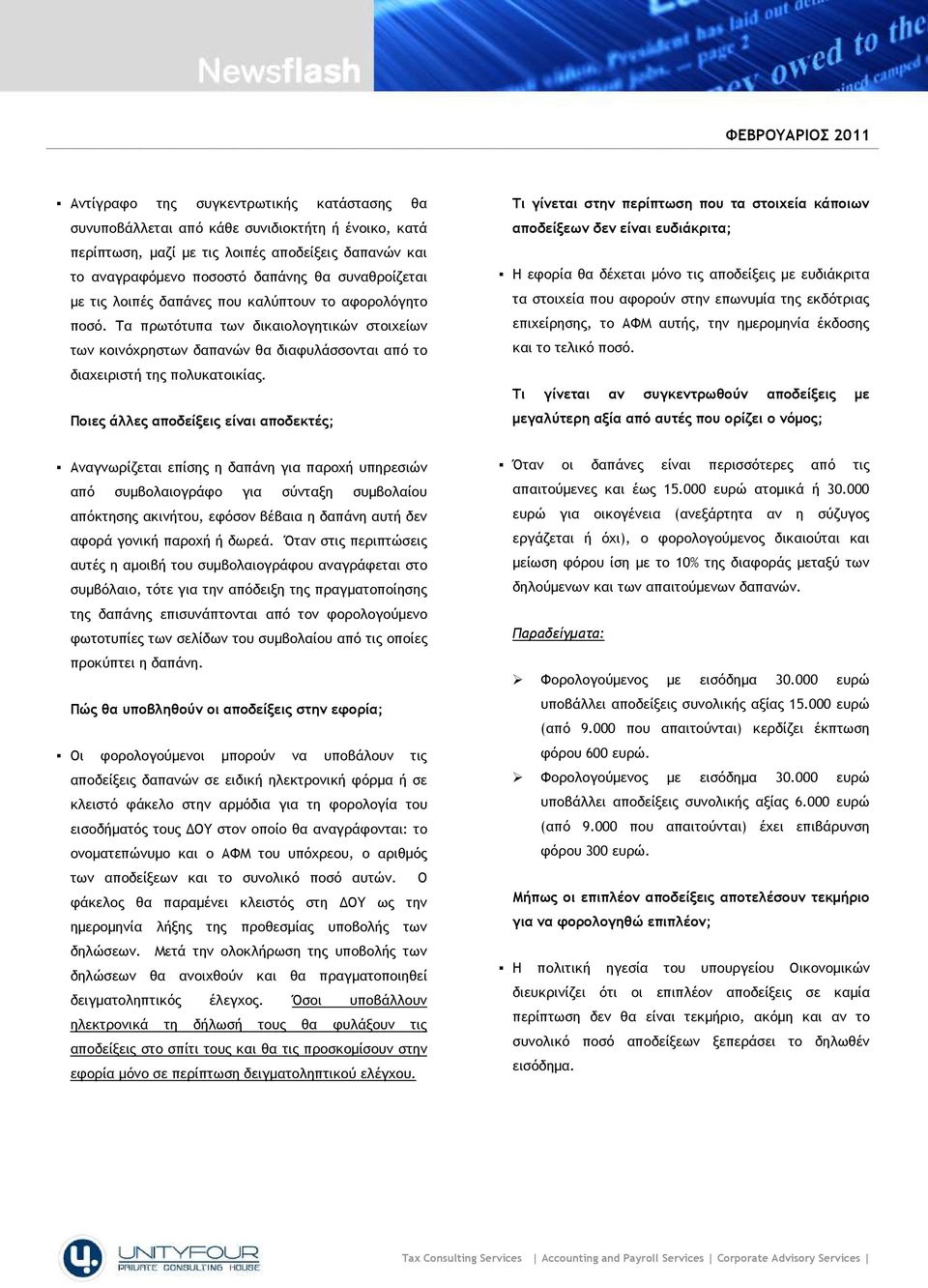 Newsflash

ΦΕΒΡΟΥΑΡΙΟΣ 2011

▪ Αντίγραφο της συγκεντρωτικής κατάστασης θα συνυποβάλλεται από κάθε συνιδιοκτήτη ή ένοικο, κατά περίπτωση, μαζί με τις λοιπές αποδείξεις δαπανών και το αναγραφόμενο ποσοστό δαπάνης θα συναθροίζεται με τις λοιπές δαπάνες που καλύπτουν το αφορολόγητο ποσό. Τα πρωτότυπα των δικαιολογητικών στοιχείων των κοινόχρηστων δαπανών θα διαφυλάσσονται από το διαχειριστή της πολυκατοικίας.

Ποιες άλλες αποδείξεις είναι αποδεκτές;

▪ Αναγνωρίζεται επίσης η δαπάνη για παροχή υπηρεσιών από συμβολαιογράφο για σύνταξη συμβολαίου απόκτησης ακινήτου, εφόσον βέβαια η δαπάνη αυτή δεν αφορά γονική παροχή ή δωρεά. Όταν στις περιπτώσεις αυτές η αμοιβή του συμβολαιογράφου αναγράφεται στο συμβόλαιο, τότε για την απόδειξη της πραγματοποίησης της δαπάνης επισυνάπτονται από τον φορολογούμενο φωτοτυπίες των σελίδων του συμβολαίου από τις οποίες προκύπτει η δαπάνη.

Πώς θα υποβληθούν οι αποδείξεις στην εφορία;

▪ Οι φορολογούμενοι μπορούν να υποβάλουν τις αποδείξεις δαπανών σε ειδική ηλεκτρονική φόρμα ή σε κλειστό φάκελο στην αρμόδια για τη φορολογία του εισοδήματός τους ΔΟΥ στον οποίο θα αναγράφονται: το ονοματεπώνυμο και ο ΑΦΜ του υπόχρεου, ο αριθμός των αποδείξεων και το συνολικό ποσό αυτών. Ο φάκελος θα παραμένει κλειστός στη ΔΟΥ ως την ημερομηνία λήξης της προθεσμίας υποβολής των δηλώσεων. Μετά την ολοκλήρωση της υποβολής των δηλώσεων θα ανοιχθούν και θα πραγματοποιηθεί δειγματοληπτικός έλεγχος. Όσοι υποβάλλουν ηλεκτρονικά τη δήλωσή τους θα φυλάξουν τις αποδείξεις στο σπίτι τους και θα τις προσκομίσουν στην εφορία μόνο σε περίπτωση δειγματοληπτικού ελέγχου.

Τι γίνεται στην περίπτωση που τα στοιχεία κάποιων αποδείξεων δεν είναι ευδιάκριτα;

▪ Η εφορία θα δέχεται μόνο τις αποδείξεις με ευδιάκριτα τα στοιχεία που αφορούν στην επωνυμία της εκδότριας επιχείρησης, το ΑΦΜ αυτής, την ημερομηνία έκδοσης και το τελικό ποσό.

Τι γίνεται αν συγκεντρωθούν αποδείξεις με μεγαλύτερη αξία από αυτές που ορίζει ο νόμος;

▪ Όταν οι δαπάνες είναι περισσότερες από τις απαιτούμενες και έως 15.000 ευρώ ατομικά ή 30.000 ευρώ για οικογένεια (ανεξάρτητα αν η σύζυγος εργάζεται ή όχι), ο φορολογούμενος δικαιούται και μείωση φόρου ίση με το 10% της διαφοράς μεταξύ των δηλούμενων και των απαιτούμενων δαπανών.

Παραδείγματα:

➢ Φορολογούμενος με εισόδημα 30.000 ευρώ υποβάλλει αποδείξεις συνολικής αξίας 15.000 ευρώ (από 9.000 που απαιτούνται) κερδίζει έκπτωση φόρου 600 ευρώ.
➢ Φορολογούμενος με εισόδημα 30.000 ευρώ υποβάλλει αποδείξεις συνολικής αξίας 6.000 ευρώ (από 9.000 που απαιτούνται) έχει επιβάρυνση φόρου 300 ευρώ.

Μήπως οι επιπλέον αποδείξεις αποτελέσουν τεκμήριο για να φορολογηθώ επιπλέον;

▪ Η πολιτική ηγεσία του υπουργείου Οικονομικών διευκρινίζει ότι οι επιπλέον αποδείξεις σε καμία περίπτωση δεν θα είναι τεκμήριο, ακόμη και αν το συνολικό ποσό αποδείξεων ξεπεράσει το δηλωθέν εισόδημα.

UNITYFOUR PRIVATE CONSULTING HOUSE

Tax Consulting Services | Accounting and Payroll Services | Corporate Advisory Services |